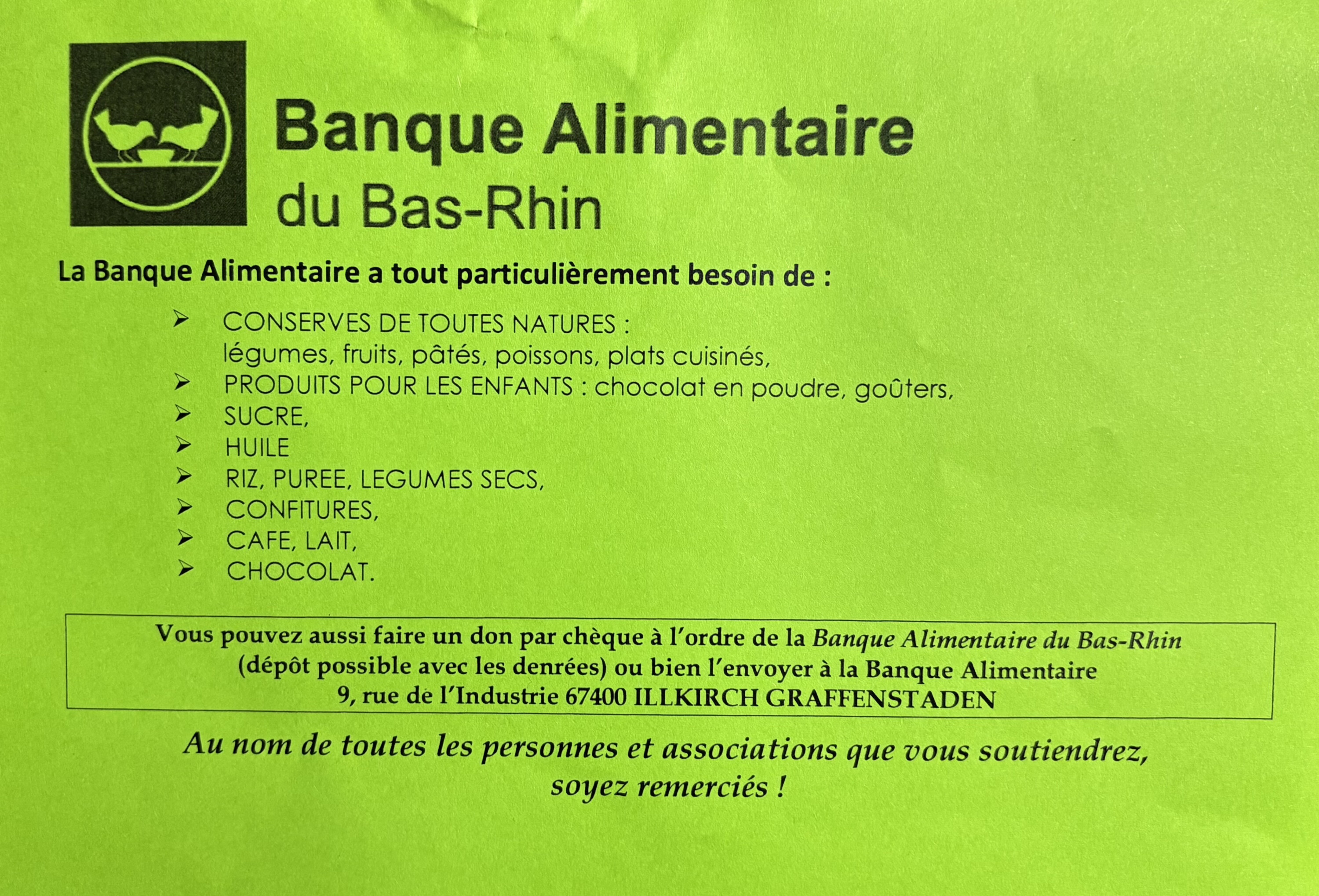 Banque Alimentaire
du Bas-Rhin

La Banque Alimentaire a tout particulièrement besoin de :

➢ CONSERVES DE TOUTES NATURES : légumes, fruits, pâtés, poissons, plats cuisinés,
➢ PRODUITS POUR LES ENFANTS : chocolat en poudre, goûters,
➢ SUCRE,
➢ HUILE
➢ RIZ, PUREE, LEGUMES SECS,
➢ CONFITURES,
➢ CAFE, LAIT,
➢ CHOCOLAT.

Vous pouvez aussi faire un don par chèque à l'ordre de la Banque Alimentaire du Bas-Rhin (dépôt possible avec les denrées) ou bien l'envoyer à la Banque Alimentaire
9, rue de l'Industrie 67400 ILLKIRCH GRAFFENSTADEN

Au nom de toutes les personnes et associations que vous soutiendrez, soyez remerciés !